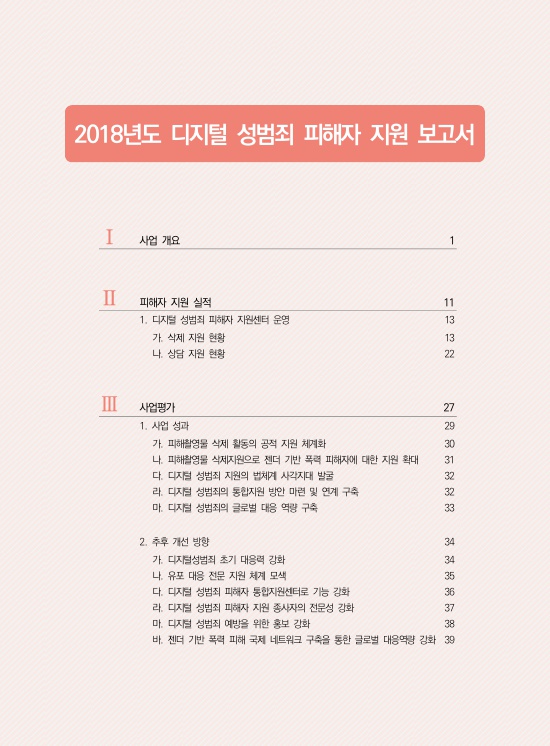 2018년도 디지털 성범죄 피해자 지원 보고서

Ⅰ 사업 개요 1

Ⅱ 피해자 지원 실적 11
1. 디지털 성범죄 피해자 지원센터 운영 13
가. 삭제 지원 현황 13
나. 상담 지원 현황 22

Ⅲ 사업평가 27
1. 사업 성과 29
가. 피해촬영물 삭제 활동의 공적 지원 체계화 30
나. 피해촬영물 삭제지원으로 젠더 기반 폭력 피해자에 대한 지원 확대 31
다. 디지털 성범죄 지원의 법체계 사각지대 발굴 32
라. 디지털 성범죄의 통합지원 방안 마련 및 연계 구축 32
마. 디지털 성범죄의 글로벌 대응 역량 구축 33

2. 추후 개선 방향 34
가. 디지털성범죄 초기 대응력 강화 34
나. 유포 대응 전문 지원 체계 모색 35
다. 디지털 성범죄 피해자 통합지원센터로 기능 강화 36
라. 디지털 성범죄 피해자 지원 종사자의 전문성 강화 37
마. 디지털 성범죄 예방을 위한 홍보 강화 38
바. 젠더 기반 폭력 피해 국제 네트워크 구축을 통한 글로벌 대응역량 강화 39